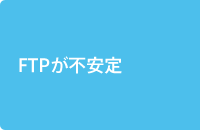 FTPが不安定